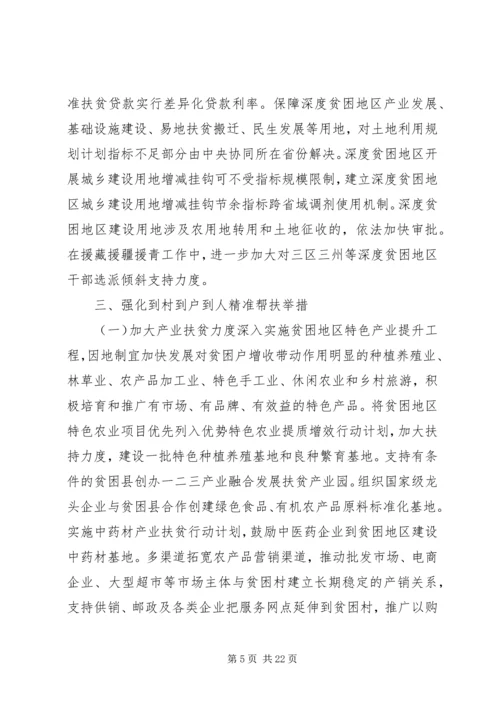 准扶贫贷款实行差异化贷款利率。保障深度贫困地区产业发展、基础设施建设、易地扶贫搬迁、民生发展等用地，对土地利用规划计划指标不足部分由中央协同所在省份解决。深度贫困地区开展城乡建设用地增减挂钩可不受指标规模限制，建立深度贫困地区城乡建设用地增减挂钩节余指标跨省域调剂使用机制。深度贫困地区建设用地涉及农用地转用和土地征收的，依法加快审批。在援藏援疆援青工作中，进一步加大对三区三州等深度贫困地区干部选派倾斜支持力度。

三、强化到村到户到人精准帮扶举措

（一）加大产业扶贫力度深入实施贫困地区特色产业提升工程，因地制宜加快发展对贫困户增收带动作用明显的种植养殖业、林草业、农产品加工业、特色手工业、休闲农业和乡村旅游，积极培育和推广有市场、有品牌、有效益的特色产品。将贫困地区特色农业项目优先列入优势特色农业提质增效行动计划，加大扶持力度，建设一批特色种植养殖基地和良种繁育基地。支持有条件的贫困县创办一二三产业融合发展扶贫产业园。组织国家级龙头企业与贫困县合作创建绿色食品、有机农产品原料标准化基地。实施中药材产业扶贫行动计划，鼓励中医药企业到贫困地区建设中药材基地。多渠道拓宽农产品营销渠道，推动批发市场、电商企业、大型超市等市场主体与贫困村建立长期稳定的产销关系，支持供销、邮政及各类企业把服务网点延伸到贫困村，推广以购

第 5 页 共 22 页